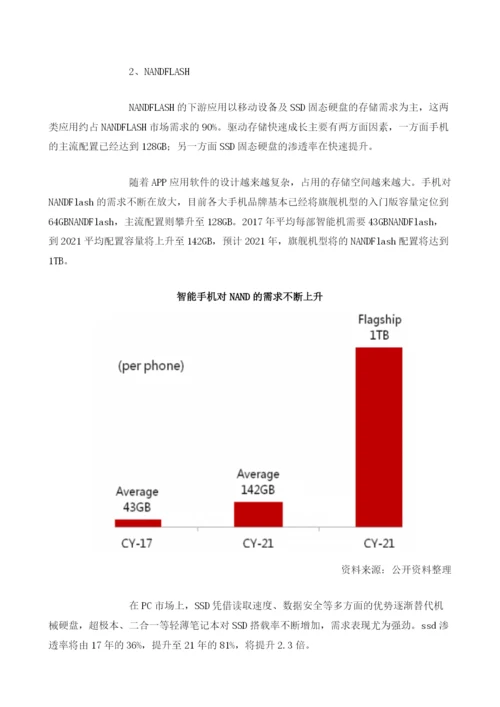 2、NANDFLASH

NANDFLASH 的下游应用以移动设备及 SSD 固态硬盘的存储需求为主，这两类应用约占 NANDFLASH 市场需求的 90%。驱动存储快速成长主要有两方面因素，一方面手机的主流配置已经达到 128GB；另一方面 SSD 固态硬盘的渗透率在快速提升。

随着 APP 应用软件的设计越来越复杂，占用的存储空间越来越大。手机对 NANDFlash 的需求不断在放大，目前各大手机品牌基本已经将旗舰机型的入门版容量定位到 64GBNANDFlash，主流配置则攀升至 128GB。2017 年平均每部智能机需要 43GBNANDFlash，到 2021 平均配置容量将上升至 142GB，预计 2021 年，旗舰机型将的 NANDFlash 配置将达到 1TB。

智能手机对 NAND 的需求不断上升

(per phone)

Average 43GB

Average 142GB

Flagship 1TB

CY-17

CY-21

CY-21

资料来源：公开资料整理

在 PC 市场上，SSD 凭借读取速度、数据安全等多方面的优势逐渐替代机械硬盘，超极本、二合一等轻薄笔记本对 SSD 搭载率不断增加，需求表现尤为强劲。ssd 渗透率将由 17 年的 36%，提升至 21 年的 81%，将提升 2.3 倍。